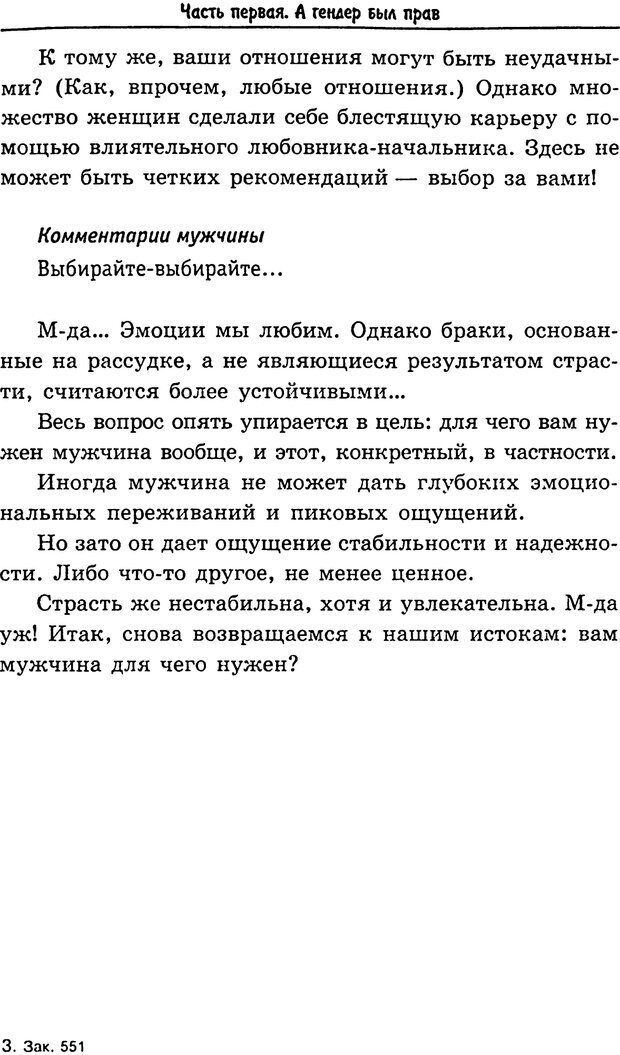 Часть первая. А гендер был прав

К тому же, ваши отношения могут быть неудачными? (Как, впрочем, любые отношения.) Однако множество женщин сделали себе блестящую карьеру с помощью влиятельного любовника-начальника. Здесь не может быть четких рекомендаций — выбор за вами!

Комментарии мужчины

Выбирайте-выбирайте...

М-да... Эмоции мы любим. Однако браки, основанные на рассудке, а не являющиеся результатом страсти, считаются более устойчивыми...

Весь вопрос опять упирается в цель: для чего вам нужен мужчина вообще, и этот, конкретный, в частности.

Иногда мужчина не может дать глубоких эмоциональных переживаний и пиковых ощущений.

Но зато он дает ощущение стабильности и надежности. Либо что-то другое, не менее ценное.

Страсть же нестабильна, хотя и увлекательна. М-да уж! Итак, снова возвращаемся к нашим истокам: вам мужчина для чего нужен?

3. Зак. 551